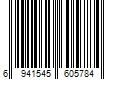 6 941545 605784